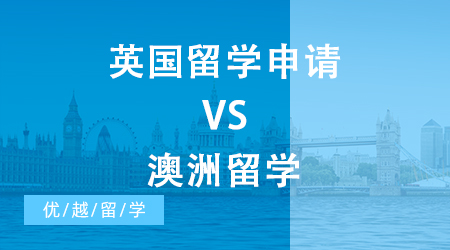 英国留学申请
VS
澳洲留学

优/越/留/学